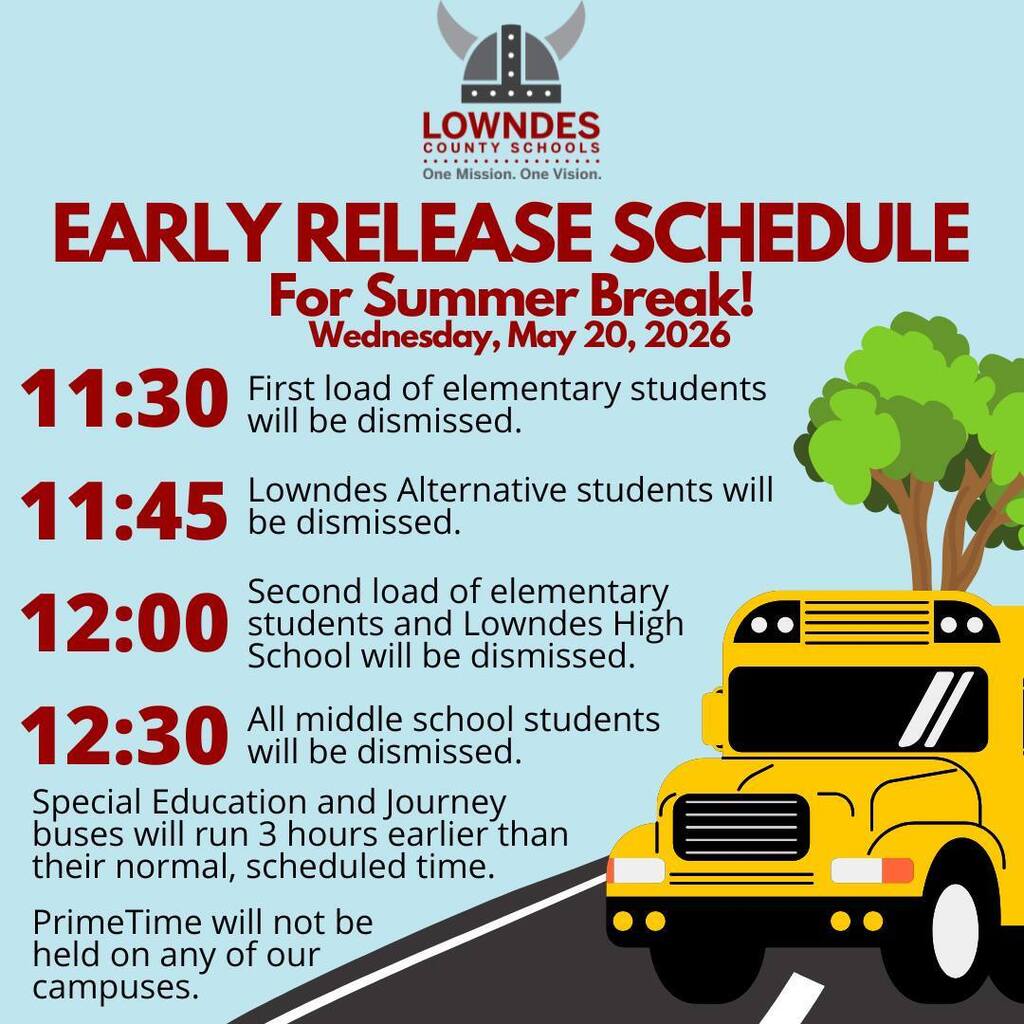 LOWNDES
COUNTY SCHOOLS
One Mission. One Vision.

EARLY RELEASE SCHEDULE
For Summer Break!
Wednesday, May 20, 2026

11:30 First load of elementary students will be dismissed.

11:45 Lowndes Alternative students will be dismissed.

12:00 Second load of elementary students and Lowndes High School will be dismissed.

12:30 All middle school students will be dismissed.

Special Education and Journey buses will run 3 hours earlier than their normal, scheduled time.

PrimeTime will not be held on any of our campuses.